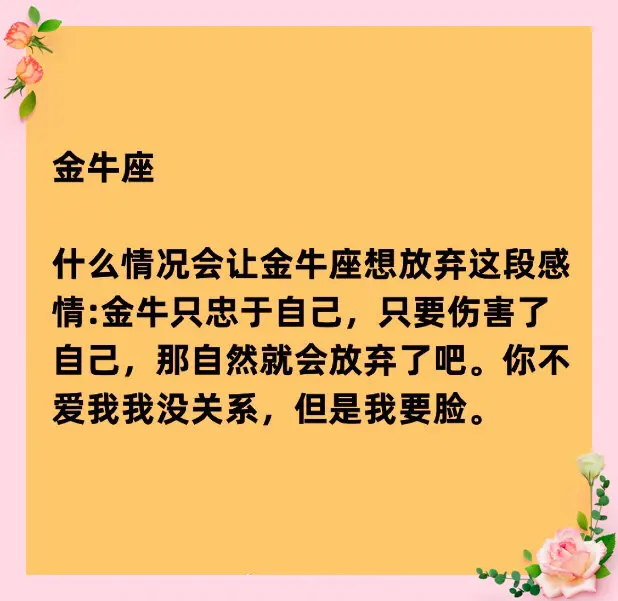 金牛座

什么情况会让金牛座想放弃这段感情:金牛只忠于自己，只要伤害了自己，那自然就会放弃了吧。你不爱我我没关系，但是我要脸。